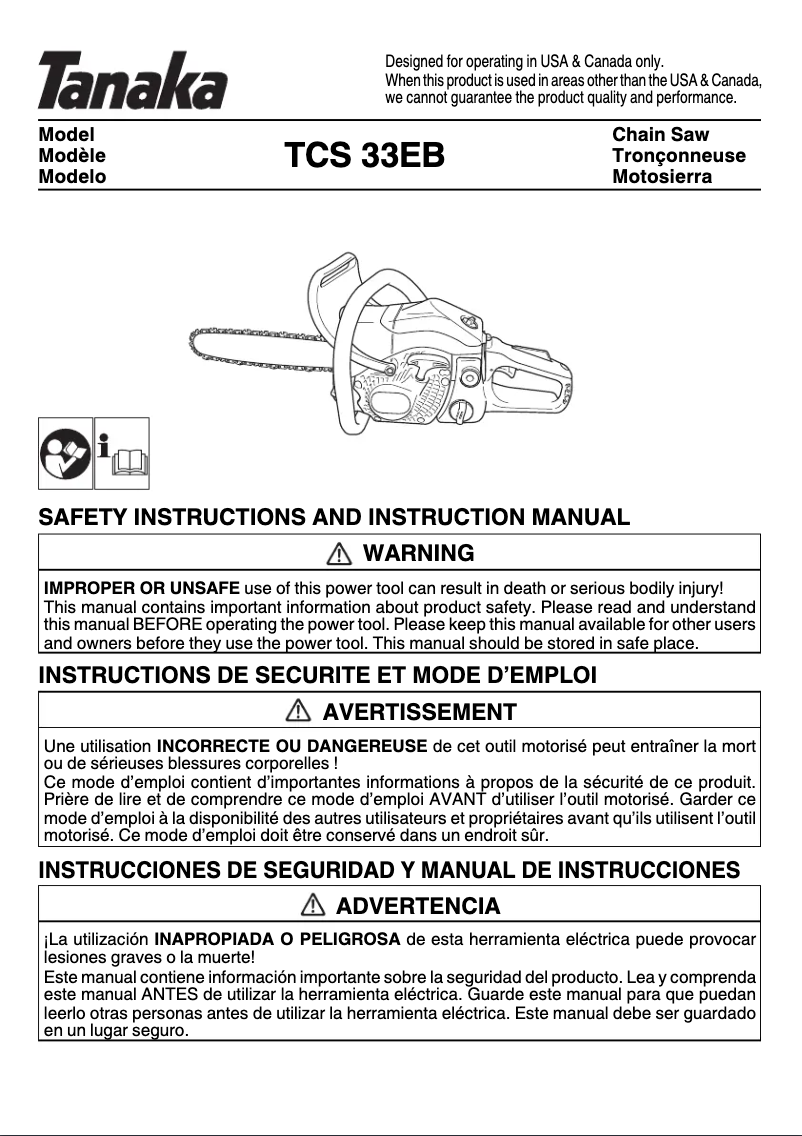 Tanaka

Designed for operating in USA & Canada only.
When this product is used in areas other than the USA & Canada, we cannot guarantee the product quality and performance.

Model
Modèle
Modelo

TCS 33EB

Chain Saw
Tronçonneuse
Motosierra

SAFETY INSTRUCTIONS AND INSTRUCTION MANUAL

WARNING

IMPROPER OR UNSAFE use of this power tool can result in death or serious bodily injury!
This manual contains important information about product safety. Please read and understand this manual BEFORE operating the power tool. Please keep this manual available for other users and owners before they use the power tool. This manual should be stored in safe place.

INSTRUCTIONS DE SECURITE ET MODE D'EMPLOI

AVERTISSEMENT

Une utilisation INCORRECTE OU DANGEREUSE de cet outil motorisé peut entraîner la mort ou de sérieuses blessures corporelles !
Ce mode d'emploi contient d'importantes informations à propos de la sécurité de ce produit. Prière de lire et de comprendre ce mode d'emploi AVANT d'utiliser l'outil motorisé. Garder ce mode d'emploi à la disponibilité des autres utilisateurs et propriétaires avant qu'ils utilisent l'outil motorisé. Ce mode d'emploi doit être conservé dans un endroit sûr.

INSTRUCCIONES DE SEGURIDAD Y MANUAL DE INSTRUCCIONES

ADVERTENCIA

¡La utilización INAPROPIADA O PELIGROSA de esta herramienta eléctrica puede provocar lesiones graves o la muerte!
Este manual contiene información importante sobre la seguridad del producto. Lea y comprenda este manual ANTES de utilizar la herramienta eléctrica. Guarde este manual para que puedan leerlo otras personas antes de utilizar la herramienta eléctrica. Este manual debe ser guardado en un lugar seguro.